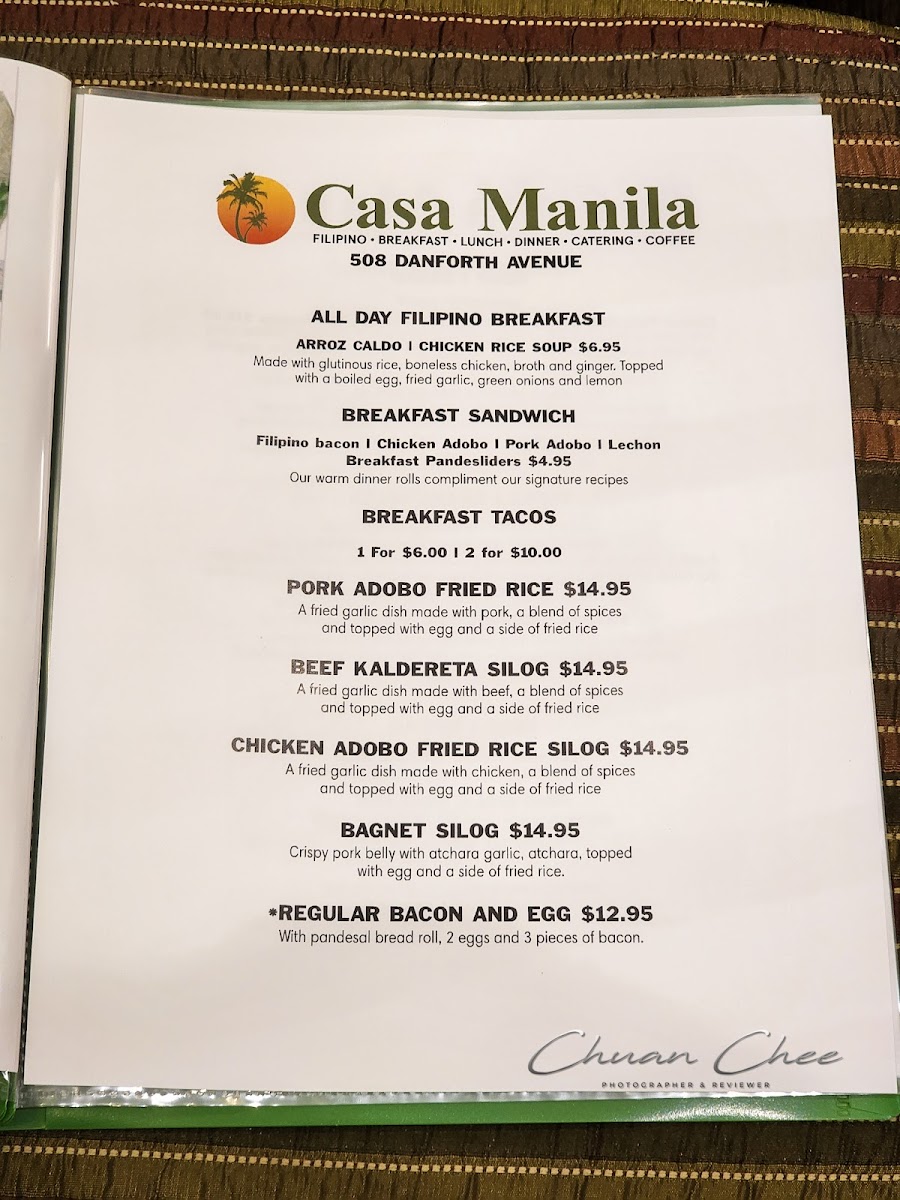 Casa Manila
FILIPINO • BREAKFAST • LUNCH • DINNER • CATERING • COFFEE
508 DANFORTH AVENUE

ALL DAY FILIPINO BREAKFAST

ARROZ CALDO | CHICKEN RICE SOUP $6.95
Made with glutinous rice, boneless chicken, broth and ginger. Topped with a boiled egg, fried garlic, green onions and lemon

BREAKFAST SANDWICH

Filipino bacon | Chicken Adobo | Pork Adobo | Lechon
Breakfast Pandesliders $4.95
Our warm dinner rolls compliment our signature recipes

BREAKFAST TACOS

1 For $6.00 | 2 for $10.00

PORK ADOBO FRIED RICE $14.95
A fried garlic dish made with pork, a blend of spices and topped with egg and a side of fried rice

BEEF KALDERETA SILOG $14.95
A fried garlic dish made with beef, a blend of spices and topped with egg and a side of fried rice

CHICKEN ADOBO FRIED RICE SILOG $14.95
A fried garlic dish made with chicken, a blend of spices and topped with egg and a side of fried rice

BAGNET SILOG $14.95
Crispy pork belly with atchara garlic, atchara, topped with egg and a side of fried rice.

*REGULAR BACON AND EGG $12.95
With pandesal bread roll, 2 eggs and 3 pieces of bacon.

Chuan Chee
PHOTOGRAPHER & REVIEWER